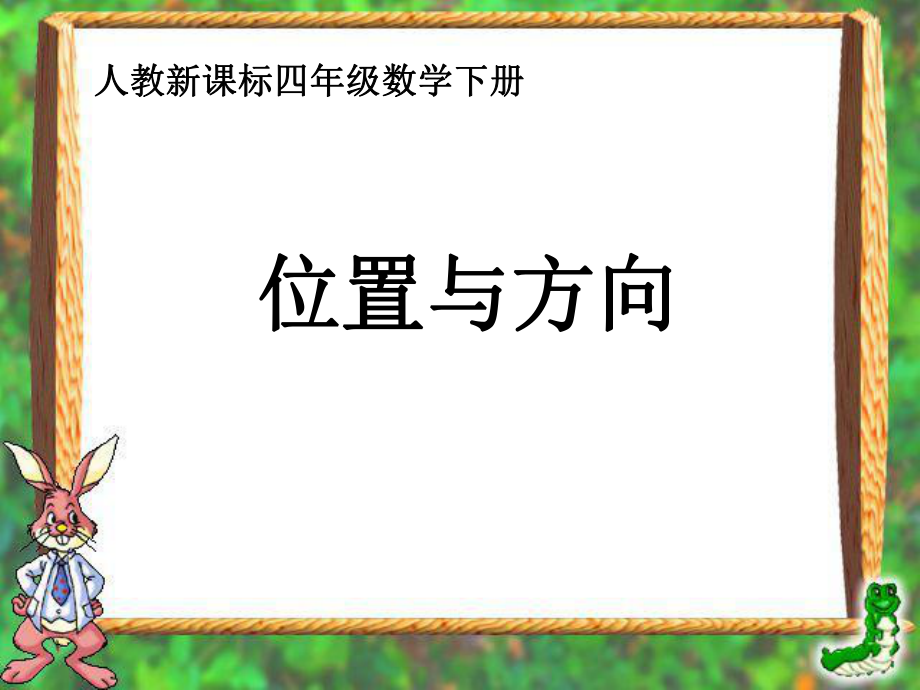 人教新课标四年级数学下册

位置与方向